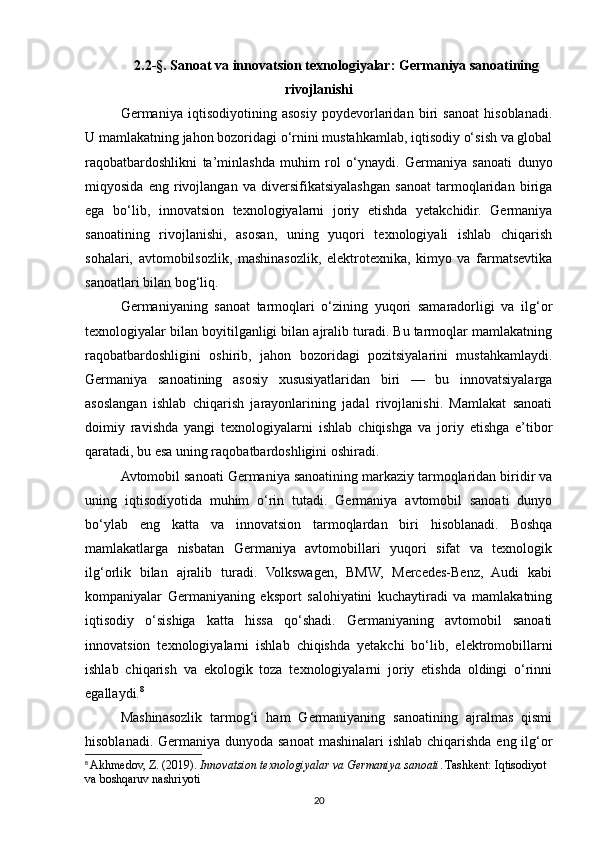 2.2-§. Sanoat va innovatsion texnologiyalar: Germaniya sanoatining rivojlanishi

Germaniya iqtisodiyotining asosiy poydevorlaridan biri sanoat hisoblanadi. U mamlakatning jahon bozoridagi o‘rnini mustahkamlab, iqtisodiy o‘sish va global raqobatbardoshlikni ta’minlashda muhim rol o‘ynaydi. Germaniya sanoati dunyo miqyosida eng rivojlangan va diversifikatsiyalashgan sanoat tarmoqlaridan biriga ega bo‘lib, innovatsion texnologiyalarni joriy etishda yetakchidir. Germaniya sanoatining rivojlanishi, asosan, uning yuqori texnologiyali ishlab chiqarish sohalari, avtomobilsozlik, mashinasozlik, elektrotexnika, kimyo va farmatsevtika sanoatlari bilan bog‘liq.

Germaniyaning sanoat tarmoqlari o‘zining yuqori samaradorligi va ilg‘or texnologiyalar bilan boyitilganligi bilan ajralib turadi. Bu tarmoqlar mamlakatning raqobatbardoshligini oshirib, jahon bozoridagi pozitsiyalarini mustahkamlaydi. Germaniya sanoatining asosiy xususiyatlaridan biri — bu innovatsiyalarga asoslangan ishlab chiqarish jarayonlarining jadal rivojlanishi. Mamlakat sanoati doimiy ravishda yangi texnologiyalarni ishlab chiqishga va joriy etishga e’tibor qaratadi, bu esa uning raqobatbardoshligini oshiradi.

Avtomobil sanoati Germaniya sanoatining markaziy tarmoqlaridan biridir va uning iqtisodiyotida muhim o‘rin tutadi. Germaniya avtomobil sanoati dunyo bo‘ylab eng katta va innovatsion tarmoqlardan biri hisoblanadi. Boshqa mamlakatlarga nisbatan Germaniya avtomobillari yuqori sifat va texnologik ilg‘orlik bilan ajralib turadi. Volkswagen, BMW, Mercedes-Benz, Audi kabi kompaniyalar Germaniyaning eksport salohiyatini kuchaytiradi va mamlakatning iqtisodiy o‘sishiga katta hissa qo‘shadi. Germaniyaning avtomobil sanoati innovatsion texnologiyalarni ishlab chiqishda yetakchi bo‘lib, elektromobillarni ishlab chiqarish va ekologik toza texnologiyalarni joriy etishda oldingi o‘rinni egallaydi.$^8$

Mashinasozlik tarmog‘i ham Germaniyaning sanoatining ajralmas qismi hisoblanadi. Germaniya dunyoda sanoat mashinalari ishlab chiqarishda eng ilg‘or

$^8$ Akhmedov, Z. (2019). Innovatsion texnologiyalar va Germaniya sanoati. Tashkent: Iqtisodiyot va boshqaruv nashriyoti

20